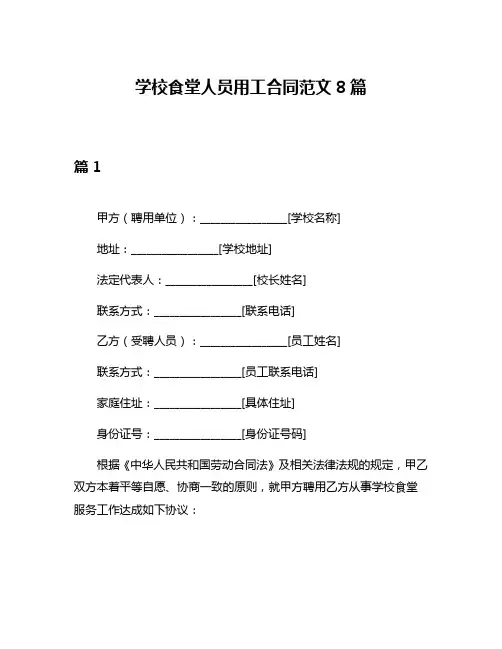 学校食堂人员用工合同范文 8 篇

篇 1

甲方（聘用单位）：________________[学校名称]

地址：________________[学校地址]

法定代表人：________________[校长姓名]

联系方式：________________[联系电话]

乙方（受聘人员）：________________[员工姓名]

联系方式：________________[员工联系电话]

家庭住址：________________[具体住址]

身份证号：________________[身份证号码]

根据《中华人民共和国劳动合同法》及相关法律法规的规定，甲乙双方本着平等自愿、协商一致的原则，就甲方聘用乙方从事学校食堂服务工作达成如下协议：